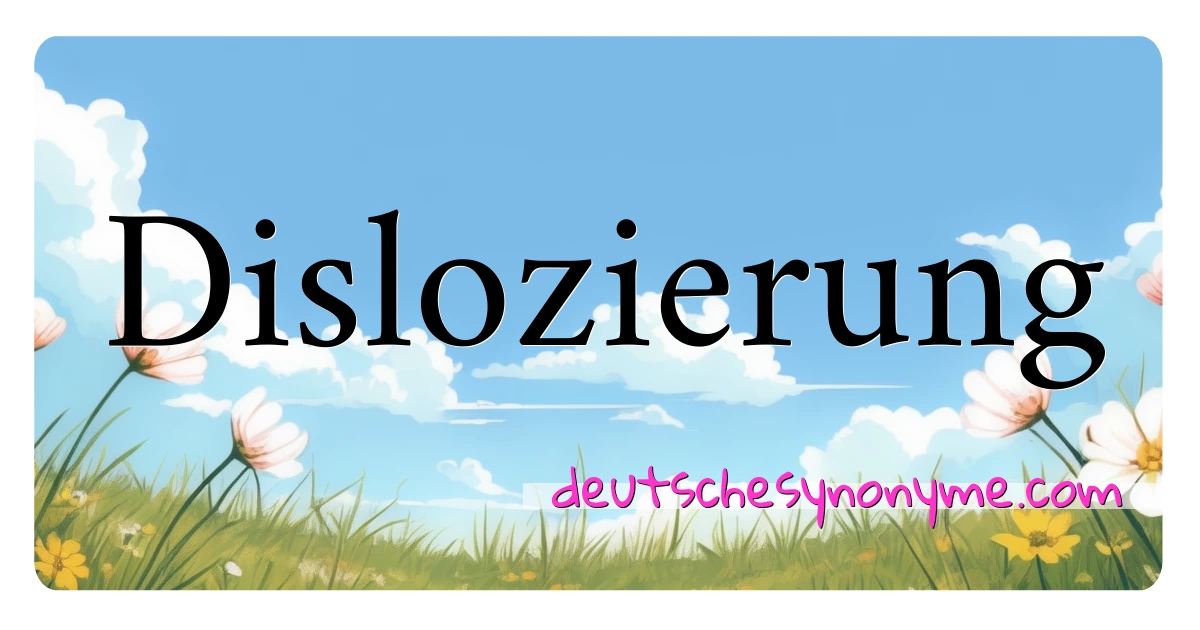 Dislozierung

deutschesynonyme.com